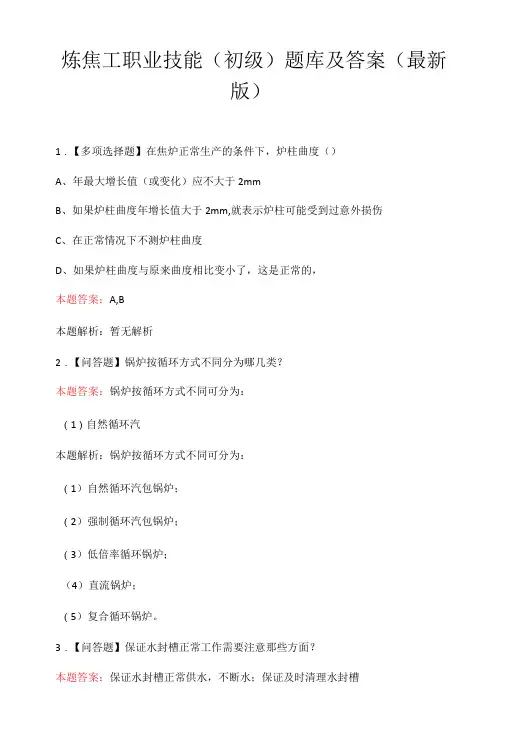 炼焦工职业技能（初级）题库及答案（最新版）

1．【多项选择题】在焦炉正常生产的条件下，炉柱曲度（）

A、年最大增长值（或变化）应不大于 2mm

B、如果炉柱曲度年增长值大于 2mm,就表示炉柱可能受到过意外损伤

C、在正常情况下不测炉柱曲度

D、如果炉柱曲度与原来曲度相比变小了，这是正常的，

本题答案：A,B

本题解析：暂无解析

2．【问答题】锅炉按循环方式不同分为哪几类？

本题答案：锅炉按循环方式不同可分为：

（1）自然循环汽

本题解析：锅炉按循环方式不同可分为：

（1）自然循环汽包锅炉；

（2）强制循环汽包锅炉；

（3）低倍率循环锅炉；

（4）直流锅炉；

（5）复合循环锅炉。

3．【问答题】保证水封槽正常工作需要注意那些方面？

本题答案：保证水封槽正常供水，不断水；保证及时清理水封槽